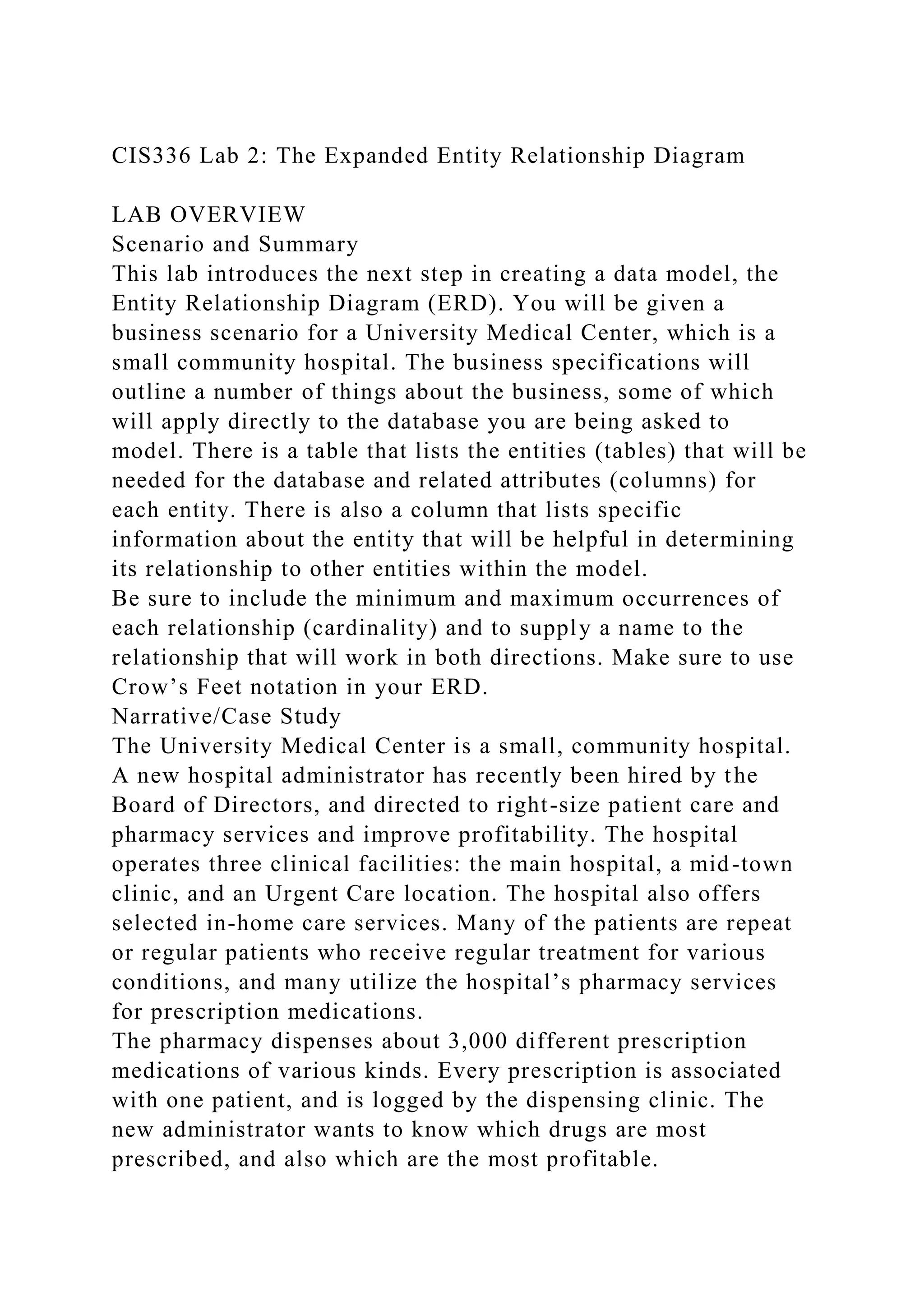 CIS336 Lab 2: The Expanded Entity Relationship Diagram

LAB OVERVIEW
Scenario and Summary
This lab introduces the next step in creating a data model, the Entity Relationship Diagram (ERD). You will be given a business scenario for a University Medical Center, which is a small community hospital. The business specifications will outline a number of things about the business, some of which will apply directly to the database you are being asked to model. There is a table that lists the entities (tables) that will be needed for the database and related attributes (columns) for each entity. There is also a column that lists specific information about the entity that will be helpful in determining its relationship to other entities within the model.
Be sure to include the minimum and maximum occurrences of each relationship (cardinality) and to supply a name to the relationship that will work in both directions. Make sure to use Crow’s Feet notation in your ERD.
Narrative/Case Study
The University Medical Center is a small, community hospital. A new hospital administrator has recently been hired by the Board of Directors, and directed to right-size patient care and pharmacy services and improve profitability. The hospital operates three clinical facilities: the main hospital, a mid-town clinic, and an Urgent Care location. The hospital also offers selected in-home care services. Many of the patients are repeat or regular patients who receive regular treatment for various conditions, and many utilize the hospital’s pharmacy services for prescription medications.
The pharmacy dispenses about 3,000 different prescription medications of various kinds. Every prescription is associated with one patient, and is logged by the dispensing clinic. The new administrator wants to know which drugs are most prescribed, and also which are the most profitable.